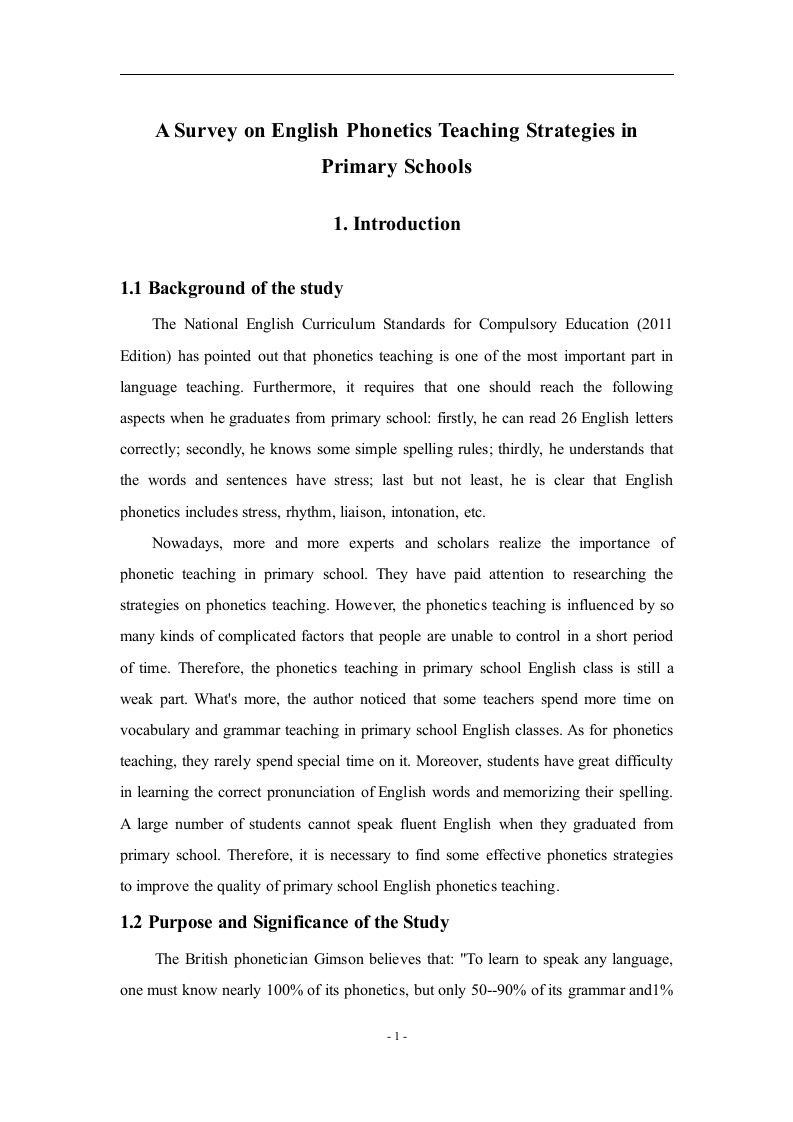 A Survey on English Phonetics Teaching Strategies in Primary Schools

1. Introduction

1.1 Background of the study

The National English Curriculum Standards for Compulsory Education (2011 Edition) has pointed out that phonetics teaching is one of the most important part in language teaching. Furthermore, it requires that one should reach the following aspects when he graduates from primary school: firstly, he can read 26 English letters correctly; secondly, he knows some simple spelling rules; thirdly, he understands that the words and sentences have stress; last but not least, he is clear that English phonetics includes stress, rhythm, liaison, intonation, etc.

Nowadays, more and more experts and scholars realize the importance of phonetic teaching in primary school. They have paid attention to researching the strategies on phonetics teaching. However, the phonetics teaching is influenced by so many kinds of complicated factors that people are unable to control in a short period of time. Therefore, the phonetics teaching in primary school English class is still a weak part. What's more, the author noticed that some teachers spend more time on vocabulary and grammar teaching in primary school English classes. As for phonetics teaching, they rarely spend special time on it. Moreover, students have great difficulty in learning the correct pronunciation of English words and memorizing their spelling. A large number of students cannot speak fluent English when they graduated from primary school. Therefore, it is necessary to find some effective phonetics strategies to improve the quality of primary school English phonetics teaching.

1.2 Purpose and Significance of the Study

The British phonetician Gimson believes that: "To learn to speak any language, one must know nearly 100% of its phonetics, but only 50--90% of its grammar and1%

- 1 -